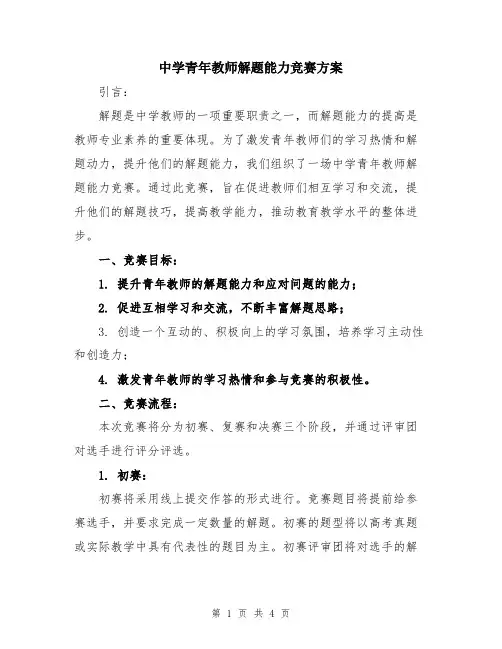 中学青年教师解题能力竞赛方案

引言：

解题是中学教师的一项重要职责之一，而解题能力的提高是教师专业素养的重要体现。为了激发青年教师们的学习热情和解题动力，提升他们的解题能力，我们组织了一场中学青年教师解题能力竞赛。通过此竞赛，旨在促进教师们相互学习和交流，提升他们的解题技巧，提高教学能力，推动教育教学水平的整体进步。

一、竞赛目标：

1. 提升青年教师的解题能力和应对问题的能力；

2. 促进互相学习和交流，不断丰富解题思路；

3. 创造一个互动的、积极向上的学习氛围，培养学习主动性和创造力；

4. 激发青年教师的学习热情和参与竞赛的积极性。

二、竞赛流程：

本次竞赛将分为初赛、复赛和决赛三个阶段，并通过评审团对选手进行评分评选。

1. 初赛：

初赛将采用线上提交作答的形式进行。竞赛题目将提前给参赛选手，并要求完成一定数量的解题。初赛的题型将以高考真题或实际教学中具有代表性的题目为主。初赛评审团将对选手的解

第 1 页 共 4 页